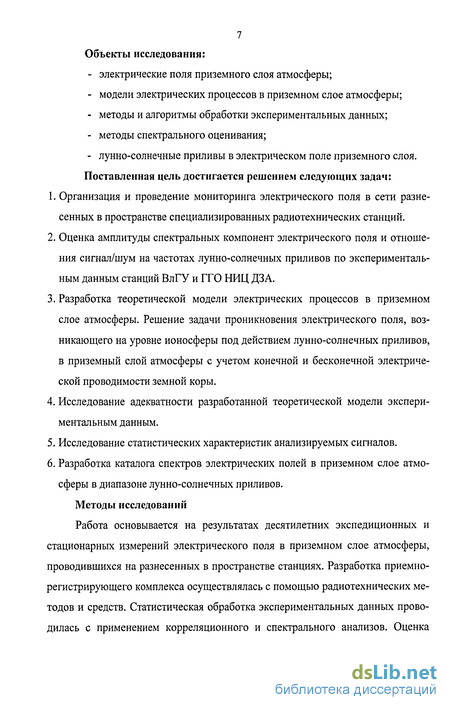 7

Объекты исследования:

- электрические поля приземного слоя атмосферы;

- модели электрических процессов в приземном слое атмосферы;

- методы и алгоритмы обработки экспериментальных данных;

- методы спектрального оценивания;

- лунно-солнечные приливы в электрическом поле приземного слоя.

Поставленная цель достигается решением следующих задач:

1. Организация и проведение мониторинга электрического поля в сети разнесенных в пространстве специализированных радиотехнических станций.

2. Оценка амплитуды спектральных компонент электрического поля и отношения сигнал/шум на частотах лунно-солнечных приливов по экспериментальным данным станций ВлГУ и ГГО НИЦ ДЗА.

3. Разработка теоретической модели электрических процессов в приземном слое атмосферы. Решение задачи проникновения электрического поля, возникающего на уровне ионосферы под действием лунно-солнечных приливов, в приземный слой атмосферы с учетом конечной и бесконечной электрической проводимости земной коры.

4. Исследование адекватности разработанной теоретической модели экспериментальным данным.

5. Исследование статистических характеристик анализируемых сигналов.

6. Разработка каталога спектров электрических полей в приземном слое атмосферы в диапазоне лунно-солнечных приливов.

Методы исследований

Работа основывается на результатах десятилетних экспедиционных и стационарных измерений электрического поля в приземном слое атмосферы, проводившихся на разнесенных в пространстве станциях. Разработка приемно-регистрирующего комплекса осуществлялась с помощью радиотехнических методов и средств. Статистическая обработка экспериментальных данных проводилась с применением корреляционного и спектрального анализов. Оценка

dsLib.net
библиотека диссертаций